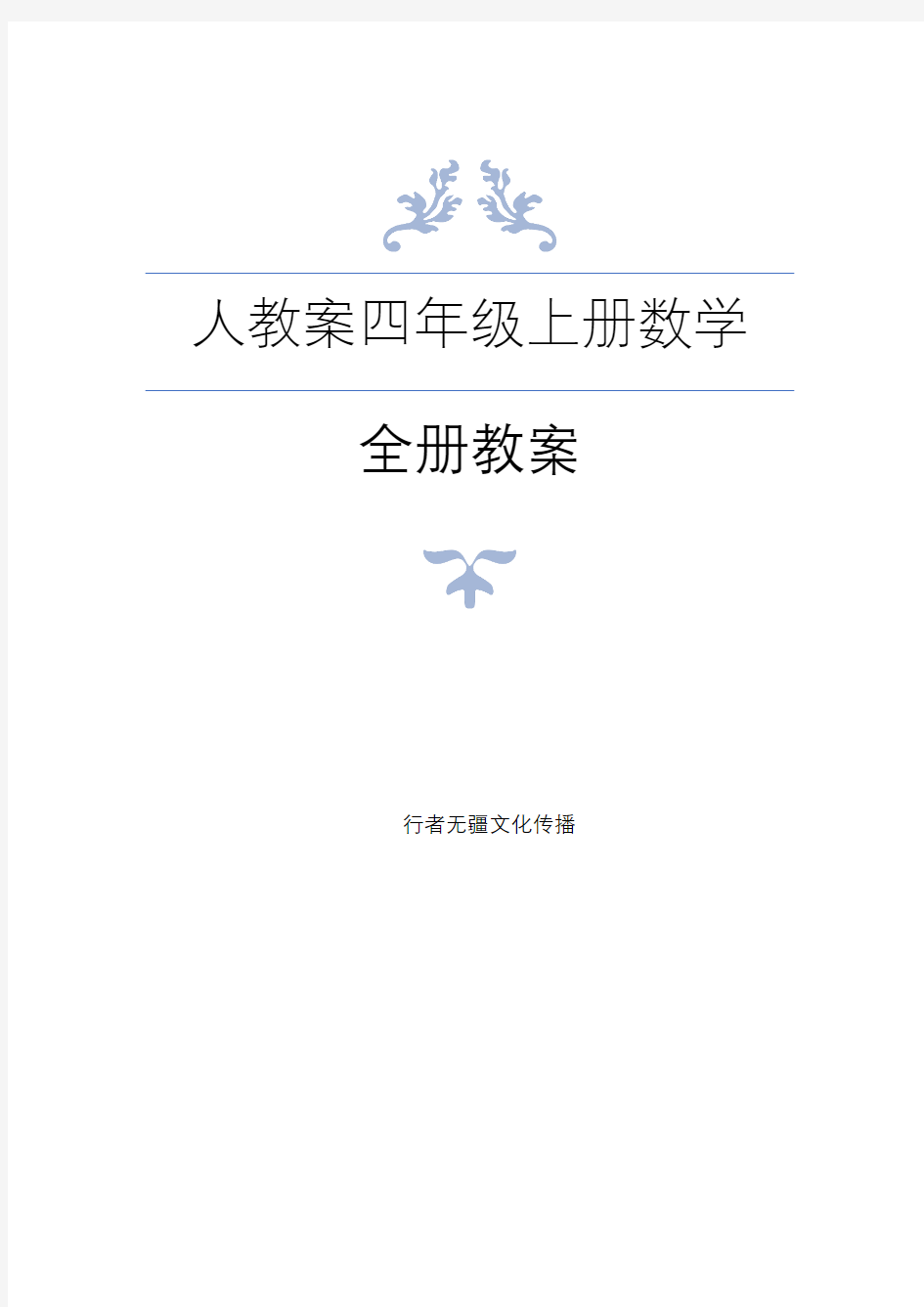 人教案四年级上册数学

全册教案

行者无疆文化传播